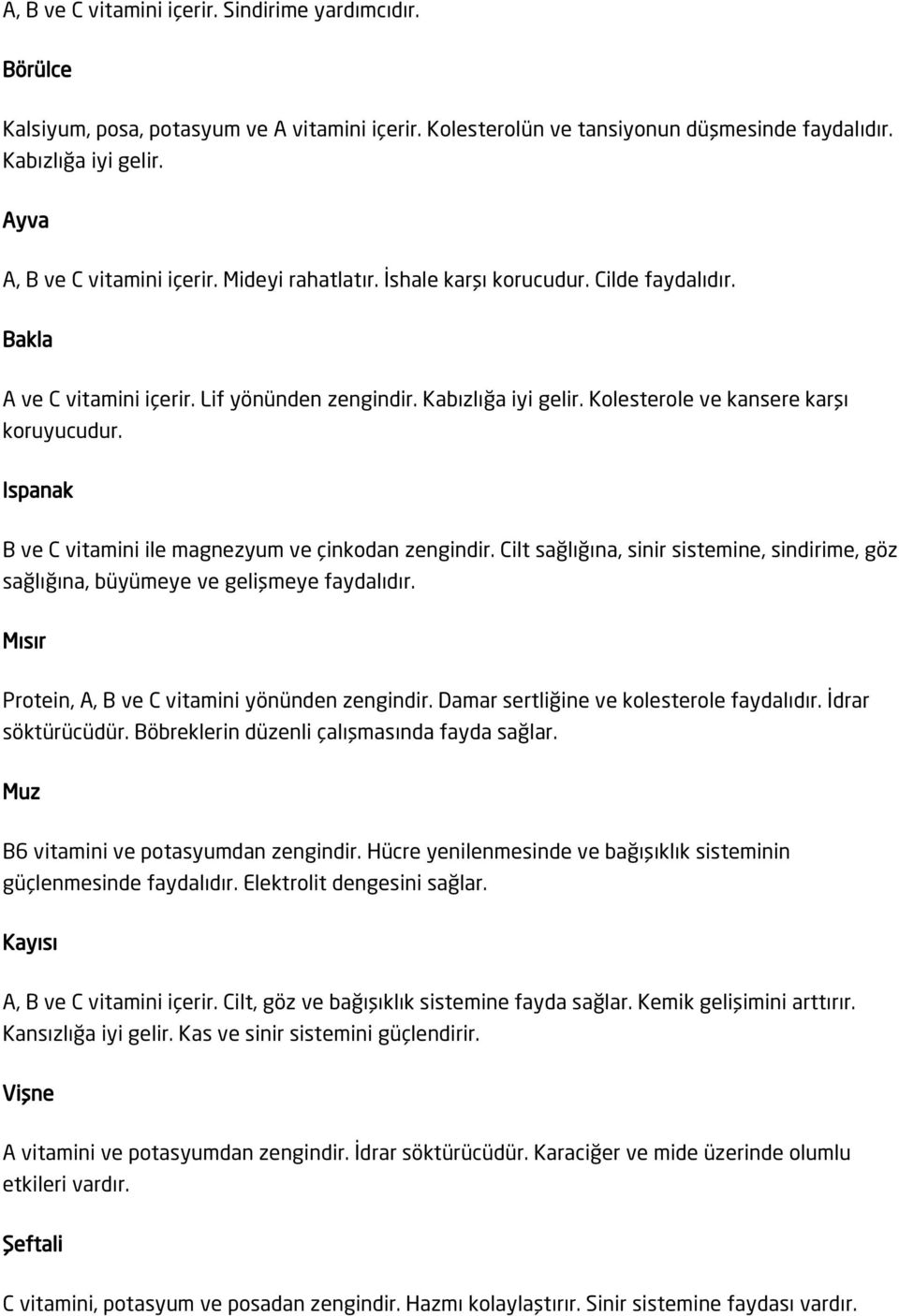 A, B ve C vitamini içerir. Sindirime yardımcıdır.

Börülce

Kalsiyum, posa, potasyum ve A vitamini içerir. Kolesterolün ve tansiyonun düşmesinde faydalıdır. Kabızlığa iyi gelir.

Ayva

A, B ve C vitamini içerir. Mideyi rahatlatır. İshale karşı korucudur. Cilde faydalıdır.

Bakla

A ve C vitamini içerir. Lif yönünden zengindir. Kabızlığa iyi gelir. Kolesterole ve kansere karşı koruyucudur.

Ispanak

B ve C vitamini ile magnezyum ve çinkodan zengindir. Cilt sağlığına, sinir sistemine, sindirime, göz sağlığına, büyümeye ve gelişmeye faydalıdır.

Mısır

Protein, A, B ve C vitamini yönünden zengindir. Damar sertliğine ve kolesterole faydalıdır. İdrar söktürücüdür. Böbreklerin düzenli çalışmasında fayda sağlar.

Muz

B6 vitamini ve potasyumdan zengindir. Hücre yenilenmesinde ve bağışıklık sisteminin güçlenmesinde faydalıdır. Elektrolit dengesini sağlar.

Kayısı

A, B ve C vitamini içerir. Cilt, göz ve bağışıklık sistemine fayda sağlar. Kemik gelişimini arttırır. Kansızlığa iyi gelir. Kas ve sinir sistemini güçlendirir.

Vişne

A vitamini ve potasyumdan zengindir. İdrar söktürücüdür. Karaciğer ve mide üzerinde olumlu etkileri vardır.

Şeftali

C vitamini, potasyum ve posadan zengindir. Hazmı kolaylaştırır. Sinir sistemine faydası vardır.